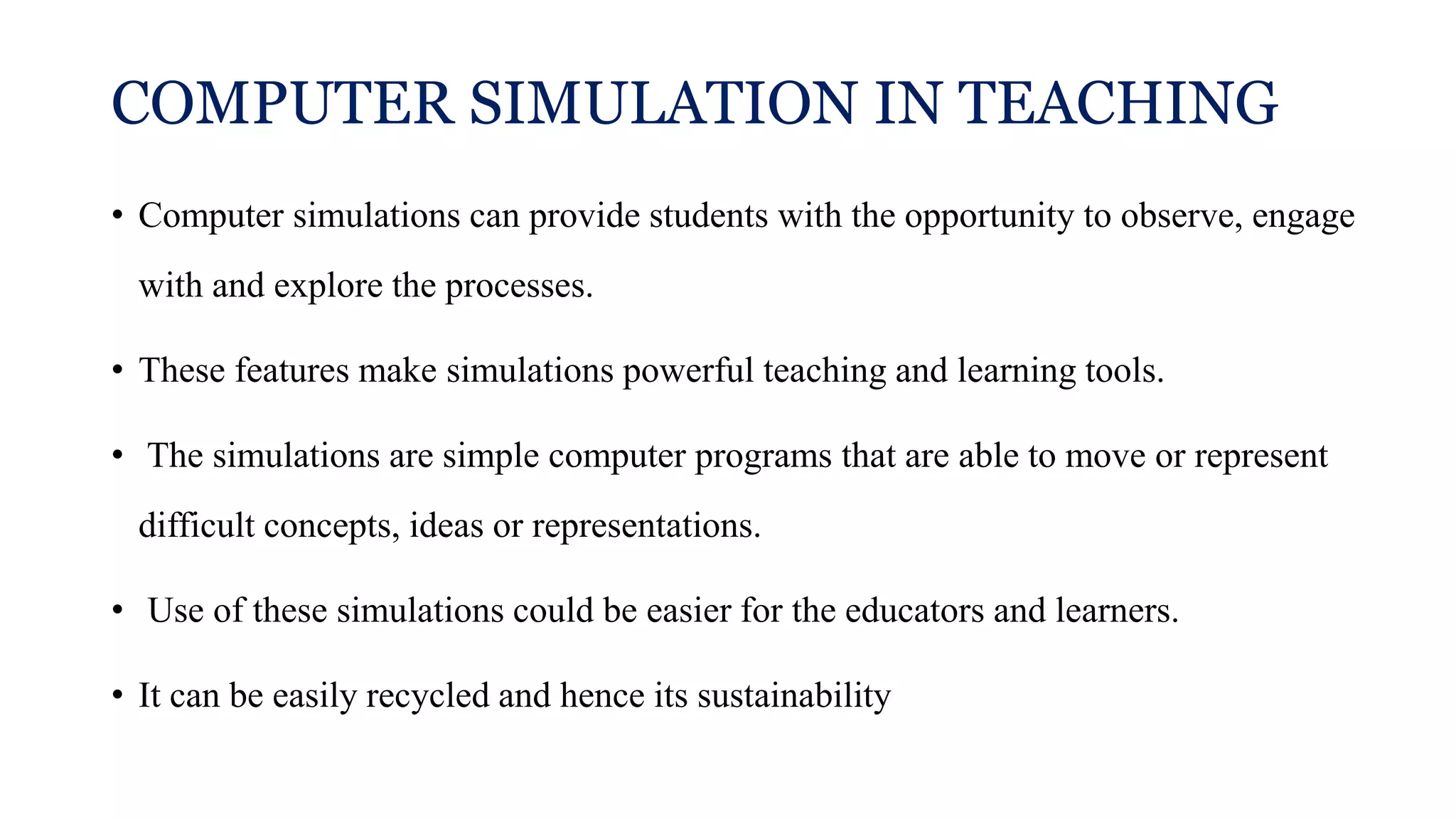 COMPUTER SIMULATION IN TEACHING

• Computer simulations can provide students with the opportunity to observe, engage with and explore the processes.

• These features make simulations powerful teaching and learning tools.

• The simulations are simple computer programs that are able to move or represent difficult concepts, ideas or representations.

• Use of these simulations could be easier for the educators and learners.

• It can be easily recycled and hence its sustainability